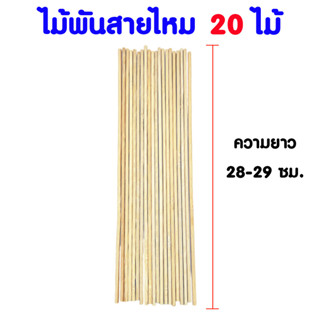 ไม้พันสายไหม 20 ไม้

ความยาว
28-29 ซม.